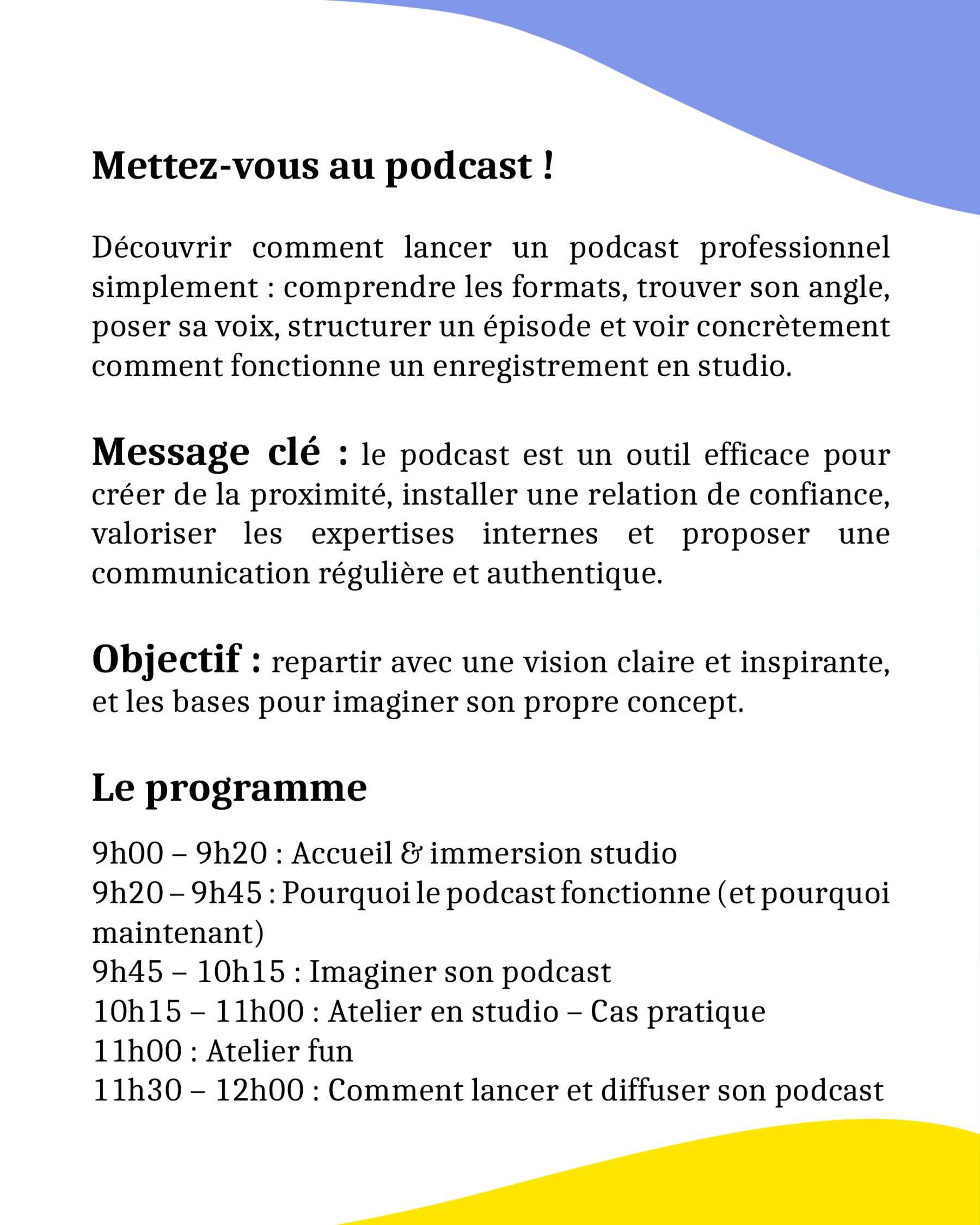 Mettez-vous au podcast !

Découvrir comment lancer un podcast professionnel simplement : comprendre les formats, trouver son angle, poser sa voix, structurer un épisode et voir concrètement comment fonctionne un enregistrement en studio.

Message clé : le podcast est un outil efficace pour créer de la proximité, installer une relation de confiance, valoriser les expertises internes et proposer une communication régulière et authentique.

Objectif : repartir avec une vision claire et inspirante, et les bases pour imaginer son propre concept.

Le programme

9h00 – 9h20 : Accueil & immersion studio
9h20 – 9h45 : Pourquoi le podcast fonctionne (et pourquoi maintenant)
9h45 – 10h15 : Imaginer son podcast
10h15 – 11h00 : Atelier en studio – Cas pratique
11h00 : Atelier fun
11h30 – 12h00 : Comment lancer et diffuser son podcast